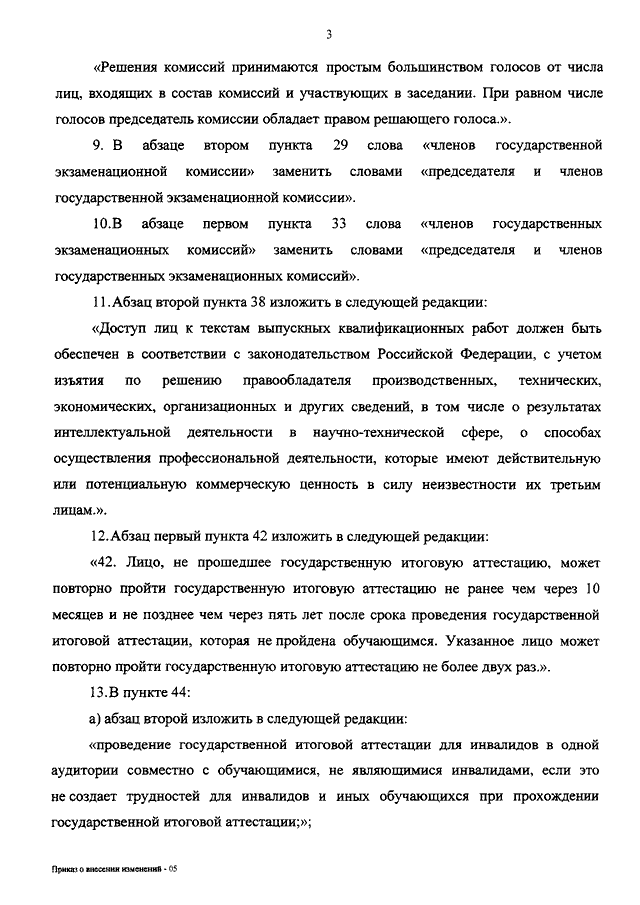 3

«Решения комиссий принимаются простым большинством голосов от числа лиц, входящих в состав комиссий и участвующих в заседании. При равном числе голосов председатель комиссии обладает правом решающего голоса.».

9. В абзаце втором пункта 29 слова «членов государственной экзаменационной комиссии» заменить словами «председателя и членов государственной экзаменационной комиссии».

10.В абзаце первом пункта 33 слова «членов государственных экзаменационных комиссий» заменить словами «председателя и членов государственных экзаменационных комиссий».

11.Абзац второй пункта 38 изложить в следующей редакции:

«Доступ лиц к текстам выпускных квалификационных работ должен быть обеспечен в соответствии с законодательством Российской Федерации, с учетом изъятия по решению правообладателя производственных, технических, экономических, организационных и других сведений, в том числе о результатах интеллектуальной деятельности в научно-технической сфере, о способах осуществления профессиональной деятельности, которые имеют действительную или потенциальную коммерческую ценность в силу неизвестности их третьим лицам.».

12.Абзац первый пункта 42 изложить в следующей редакции:

«42. Лицо, не прошедшее государственную итоговую аттестацию, может повторно пройти государственную итоговую аттестацию не ранее чем через 10 месяцев и не позднее чем через пять лет после срока проведения государственной итоговой аттестации, которая не пройдена обучающимся. Указанное лицо может повторно пройти государственную итоговую аттестацию не более двух раз.».

13.В пункте 44:

а) абзац второй изложить в следующей редакции:

«проведение государственной итоговой аттестации для инвалидов в одной аудитории совместно с обучающимися, не являющимися инвалидами, если это не создает трудностей для инвалидов и иных обучающихся при прохождении государственной итоговой аттестации;»;

Приказ о внесении изменений - 05